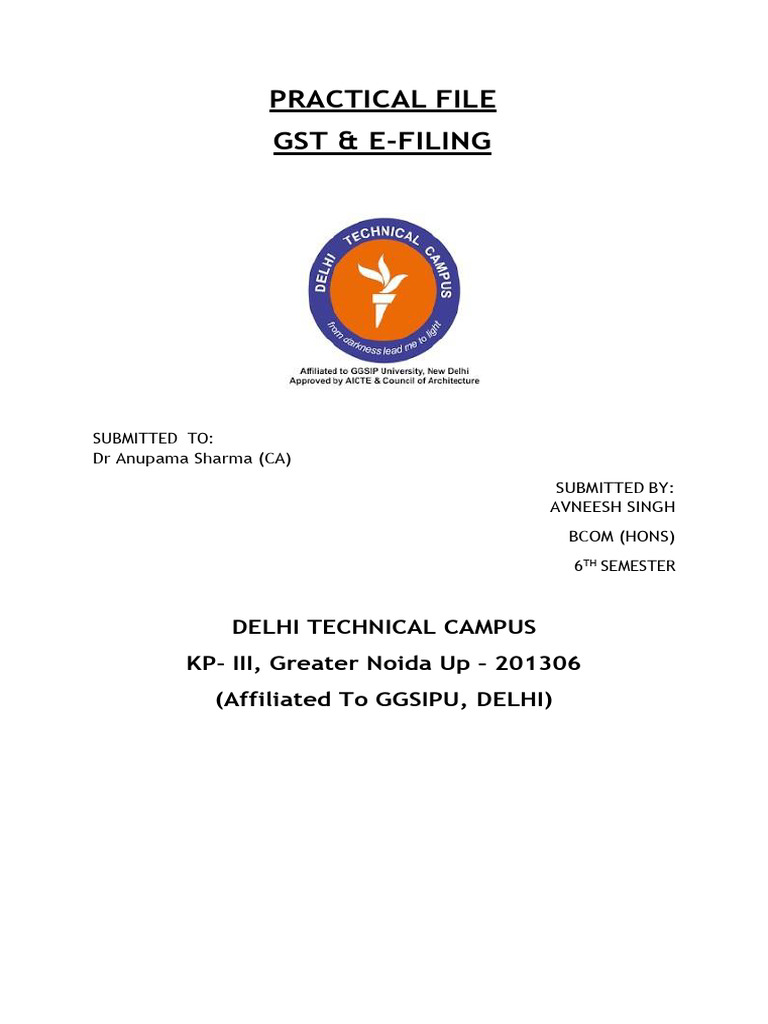 PRACTICAL FILE
GST & E-FILING

DELHI TECHNICAL CAMPUS
from darkness lead me to light
Affiliated to GGSIP University, New Delhi
Approved by AICTE & Council of Architecture

SUBMITTED TO:
Dr Anupama Sharma (CA)

SUBMITTED BY:
AVNEESH SINGH
BCOM (HONS)
6$^{TH}$ SEMESTER

DELHI TECHNICAL CAMPUS
KP- III, Greater Noida Up – 201306
(Affiliated To GGSIPU, DELHI)